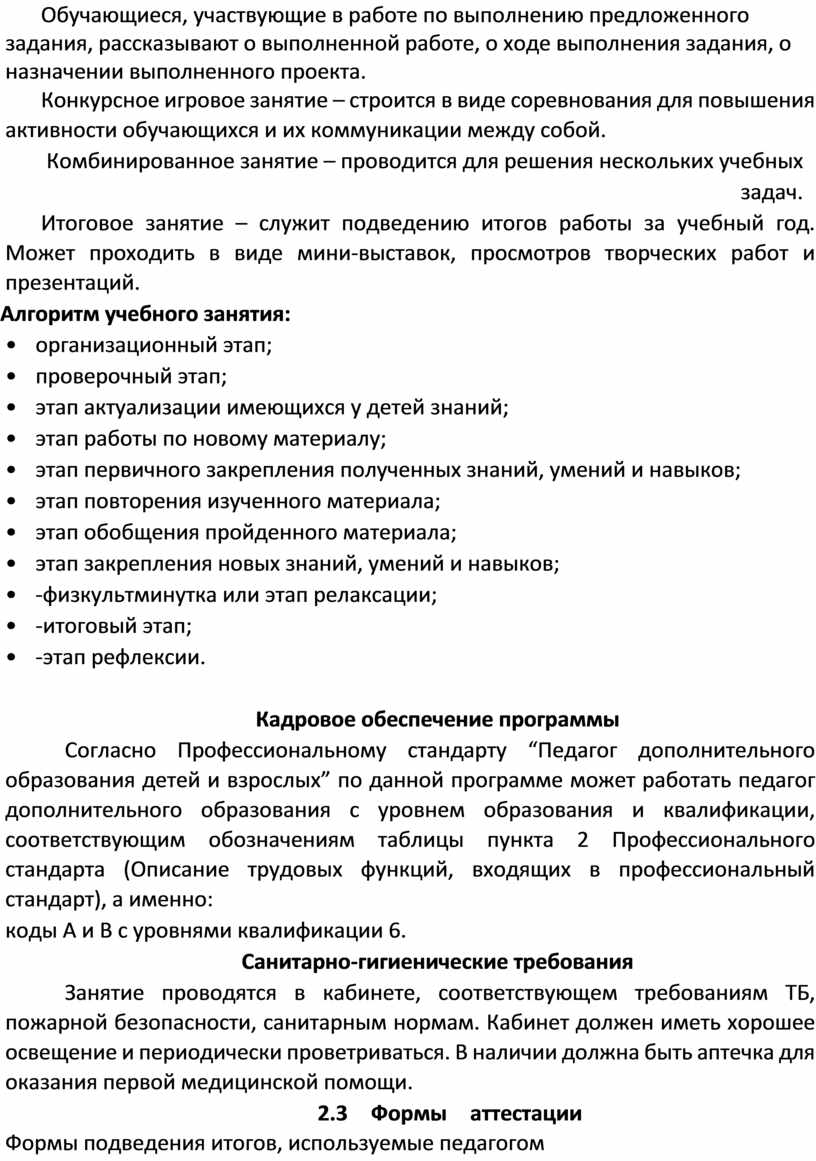 Обучающиеся, участвующие в работе по выполнению предложенного задания, рассказывают о выполненной работе, о ходе выполнения задания, о назначении выполненного проекта.

Конкурсное игровое занятие – строится в виде соревнования для повышения активности обучающихся и их коммуникации между собой.

Комбинированное занятие – проводится для решения нескольких учебных задач.

Итоговое занятие – служит подведению итогов работы за учебный год. Может проходить в виде мини-выставок, просмотров творческих работ и презентаций.

Алгоритм учебного занятия:

• организационный этап;
• проверочный этап;
• этап актуализации имеющихся у детей знаний;
• этап работы по новому материалу;
• этап первичного закрепления полученных знаний, умений и навыков;
• этап повторения изученного материала;
• этап обобщения пройденного материала;
• этап закрепления новых знаний, умений и навыков;
• -физкультминутка или этап релаксации;
• -итоговый этап;
• -этап рефлексии.

Кадровое обеспечение программы

Согласно Профессиональному стандарту “Педагог дополнительного образования детей и взрослых” по данной программе может работать педагог дополнительного образования с уровнем образования и квалификации, соответствующим обозначениям таблицы пункта 2 Профессионального стандарта (Описание трудовых функций, входящих в профессиональный стандарт), а именно:

коды А и В с уровнями квалификации 6.

Санитарно-гигиенические требования

Занятие проводятся в кабинете, соответствующем требованиям ТБ, пожарной безопасности, санитарным нормам. Кабинет должен иметь хорошее освещение и периодически проветриваться. В наличии должна быть аптечка для оказания первой медицинской помощи.

2.3 Формы аттестации

Формы подведения итогов, используемые педагогом